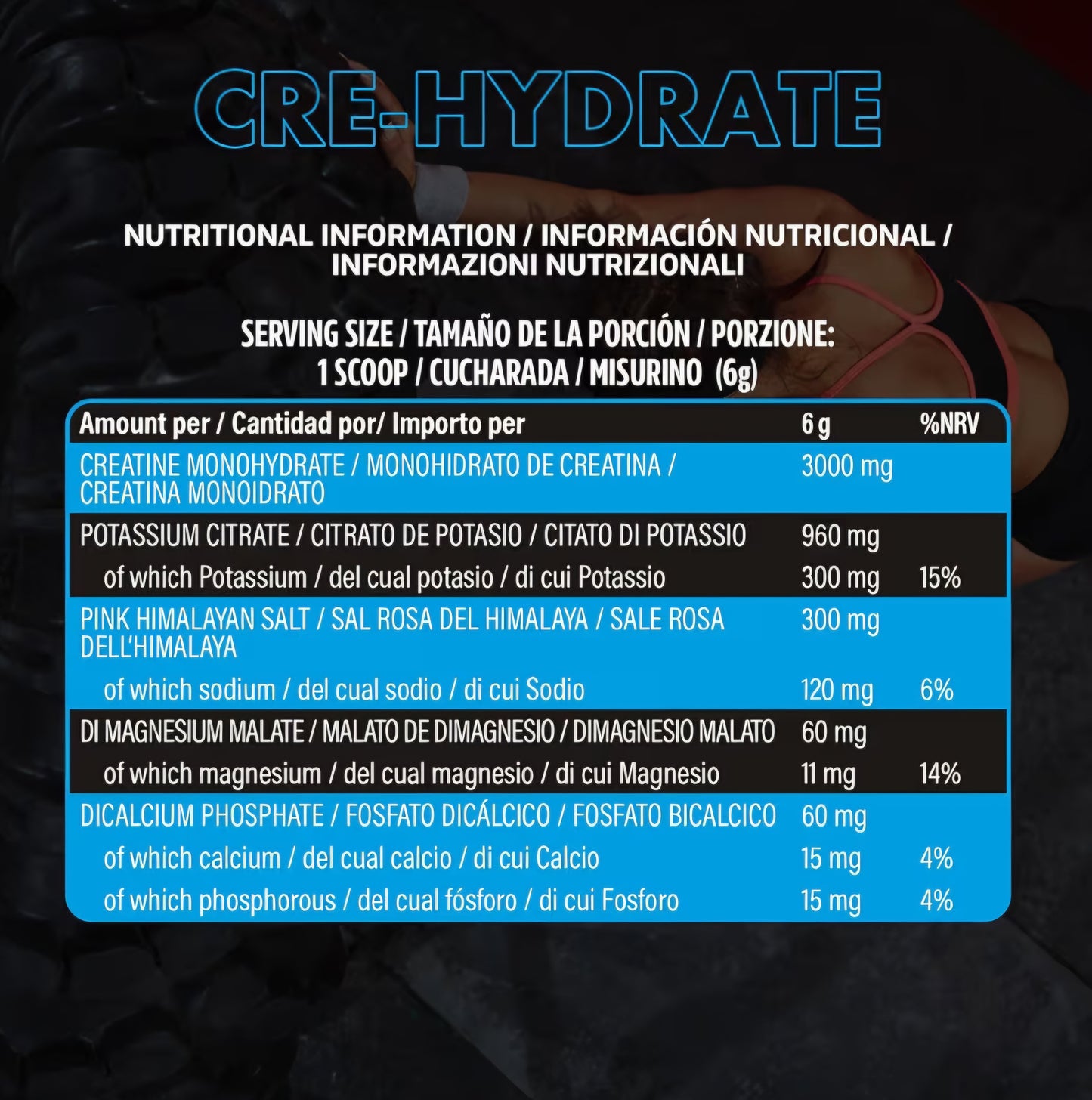 CRE-HYDRATE

NUTRITIONAL INFORMATION / INFORMACIÓN NUTRICIONAL / INFORMAZIONI NUTRIZIONALI

SERVING SIZE / TAMAÑO DE LA PORCIÓN / PORZIONE: 1 SCOOP / CUCHARADA / MISURINO (6g)

| Amount per / Cantidad por/ Importo per | 6 g | %NRV |
|---|---|---|
| CREATINE MONOHYDRATE / MONOHIDRATO DE CREATINA / CREATINA MONOIDRATO | 3000 mg | |
| POTASSIUM CITRATE / CITRATO DE POTASIO / CITATO DI POTASSIO | 960 mg | |
| of which Potassium / del cual potasio / di cui Potassio | 300 mg | 15% |
| PINK HIMALAYAN SALT / SAL ROSA DEL HIMALAYA / SALE ROSA DELL'HIMALAYA | 300 mg | |
| of which sodium / del cual sodio / di cui Sodio | 120 mg | 6% |
| DI MAGNESIUM MALATE / MALATO DE DIMAGNESIO / DIMAGNESIO MALATO | 60 mg | |
| of which magnesium / del cual magnesio / di cui Magnesio | 11 mg | 14% |
| DICALCIUM PHOSPHATE / FOSFATO DICÁLCICO / FOSFATO BICALCICO | 60 mg | |
| of which calcium / del cual calcio / di cui Calcio | 15 mg | 4% |
| of which phosphorous / del cual fósforo / di cui Fosforo | 15 mg | 4% |